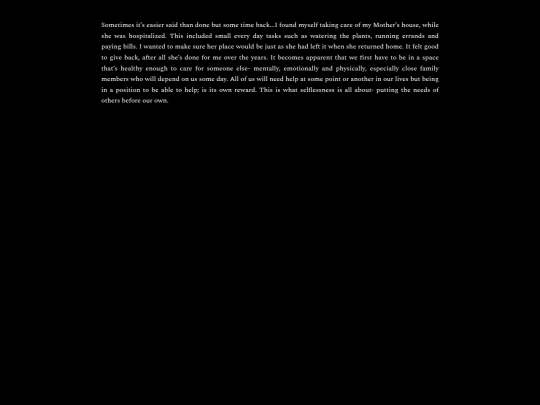 Sometimes it's easier said than done but some time back...I found myself taking care of my Mother's house, while she was hospitalized. This included small every day tasks such as watering the plants, running errands and paying bills. I wanted to make sure her place would be just as she had left it when she returned home. It felt good to give back, after all she's done for me over the years. It becomes apparent that we first have to be in a space that's healthy enough to care for someone else- mentally, emotionally and physically, especially close family members who will depend on us some day. All of us will need help at some point or another in our lives but being in a position to be able to help; is its own reward. This is what selflessness is all about- putting the needs of others before our own.